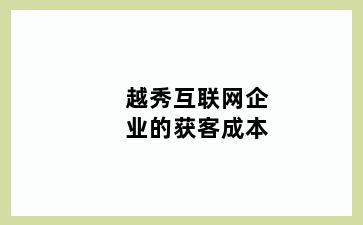 越秀互联网企业的获客成本